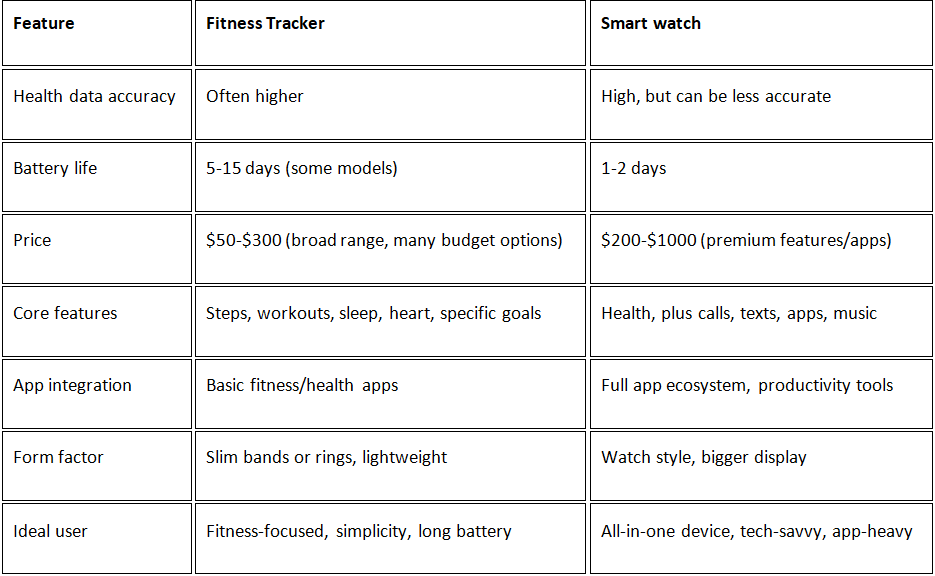 | Feature | Fitness Tracker | Smart watch |
|---|---|---|
| Health data accuracy | Often higher | High, but can be less accurate |
| Battery life | 5-15 days (some models) | 1-2 days |
| Price | \$50-\$300 (broad range, many budget options) | \$200-\$1000 (premium features/apps) |
| Core features | Steps, workouts, sleep, heart, specific goals | Health, plus calls, texts, apps, music |
| App integration | Basic fitness/health apps | Full app ecosystem, productivity tools |
| Form factor | Slim bands or rings, lightweight | Watch style, bigger display |
| Ideal user | Fitness-focused, simplicity, long battery | All-in-one device, tech-savvy, app-heavy |